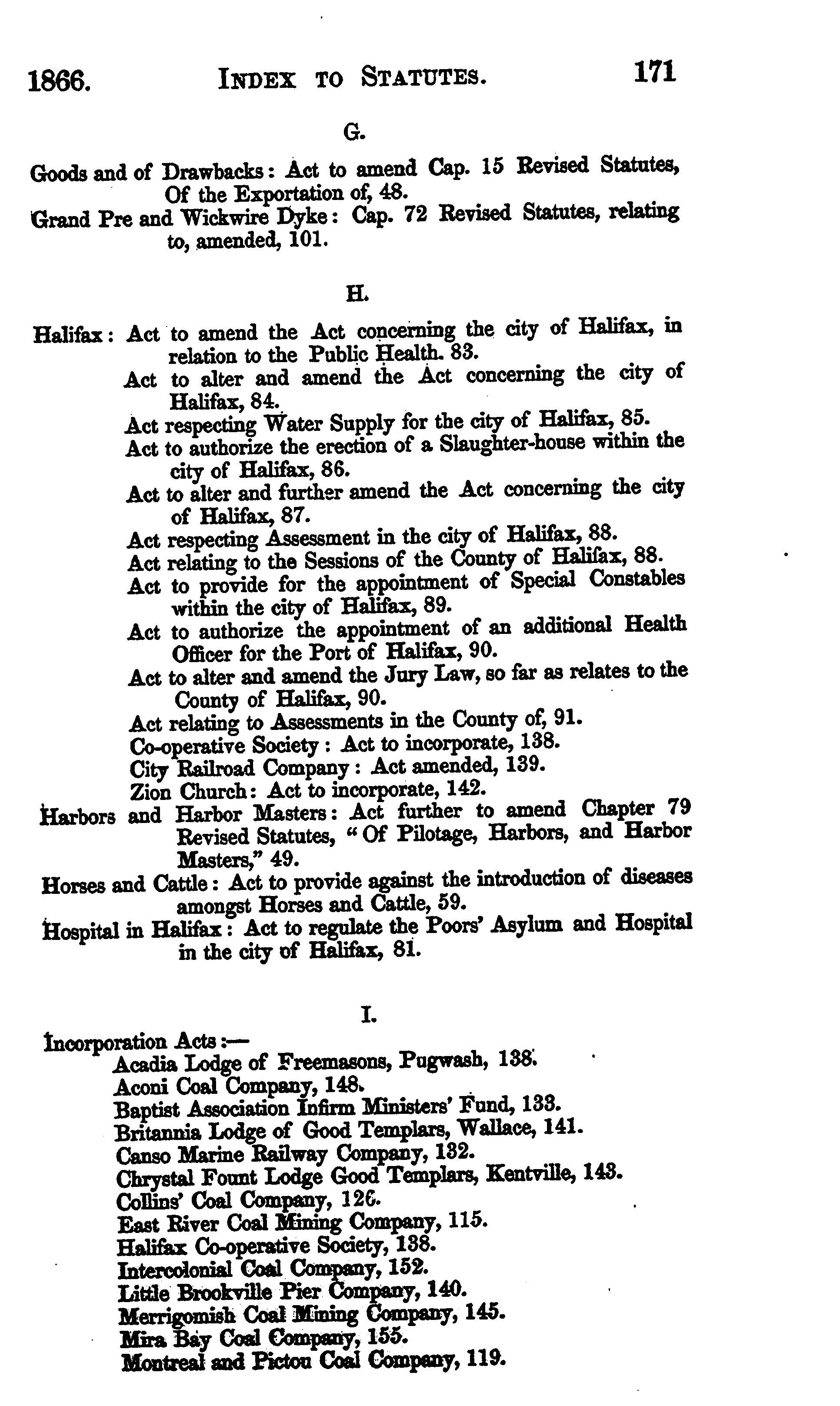 1866. INDEX TO STATUTES. 171

G.

Goods and of Drawbacks: Act to amend Cap. 15 Revised Statutes, Of the Exportation of, 48.
Grand Pre and Wickwire Dyke: Cap. 72 Revised Statutes, relating to, amended, 101.

H.

Halifax: Act to amend the Act concerning the city of Halifax, in relation to the Public Health. 83.
Act to alter and amend the Act concerning the city of Halifax, 84.
Act respecting Water Supply for the city of Halifax, 85.
Act to authorize the erection of a Slaughter-house within the city of Halifax, 86.
Act to alter and further amend the Act concerning the city of Halifax, 87.
Act respecting Assessment in the city of Halifax, 88.
Act relating to the Sessions of the County of Halifax, 88.
Act to provide for the appointment of Special Constables within the city of Halifax, 89.
Act to authorize the appointment of an additional Health Officer for the Port of Halifax, 90.
Act to alter and amend the Jury Law, so far as relates to the County of Halifax, 90.
Act relating to Assessments in the County of, 91.
Co-operative Society: Act to incorporate, 138.
City Railroad Company: Act amended, 139.
Zion Church: Act to incorporate, 142.
Harbors and Harbor Masters: Act further to amend Chapter 79 Revised Statutes, "Of Pilotage, Harbors, and Harbor Masters," 49.
Horses and Cattle: Act to provide against the introduction of diseases amongst Horses and Cattle, 59.
Hospital in Halifax: Act to regulate the Poors' Asylum and Hospital in the city of Halifax, 81.

I.

Incorporation Acts:—
Acadia Lodge of Freemasons, Pugwash, 138.
Aconi Coal Company, 148.
Baptist Association Infirm Ministers' Fund, 133.
Britannia Lodge of Good Templars, Wallace, 141.
Canso Marine Railway Company, 132.
Chrystal Fount Lodge Good Templars, Kentville, 143.
Collins' Coal Company, 126.
East River Coal Mining Company, 115.
Halifax Co-operative Society, 138.
Intercolonial Coal Company, 152.
Little Brookville Pier Company, 140.
Merrigomish Coal Mining Company, 145.
Mira Bay Coal Company, 155.
Montreal and Pictou Coal Company, 119.